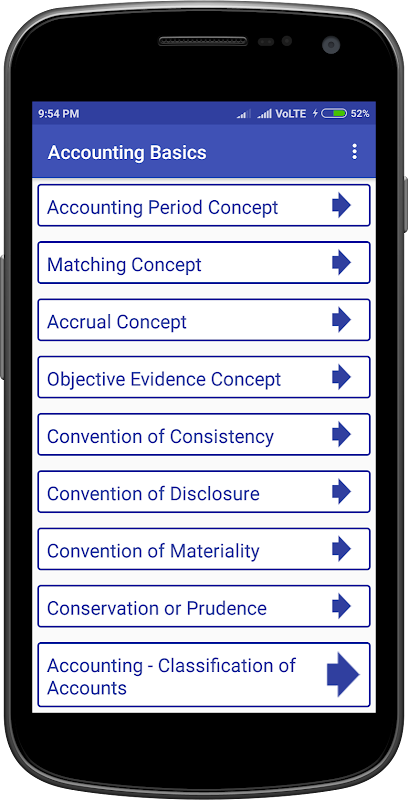 9:54 PM VoLTE 52%

Accounting Basics

Accounting Period Concept

Matching Concept

Accrual Concept

Objective Evidence Concept

Convention of Consistency

Convention of Disclosure

Convention of Materiality

Conservation or Prudence

Accounting - Classification of Accounts